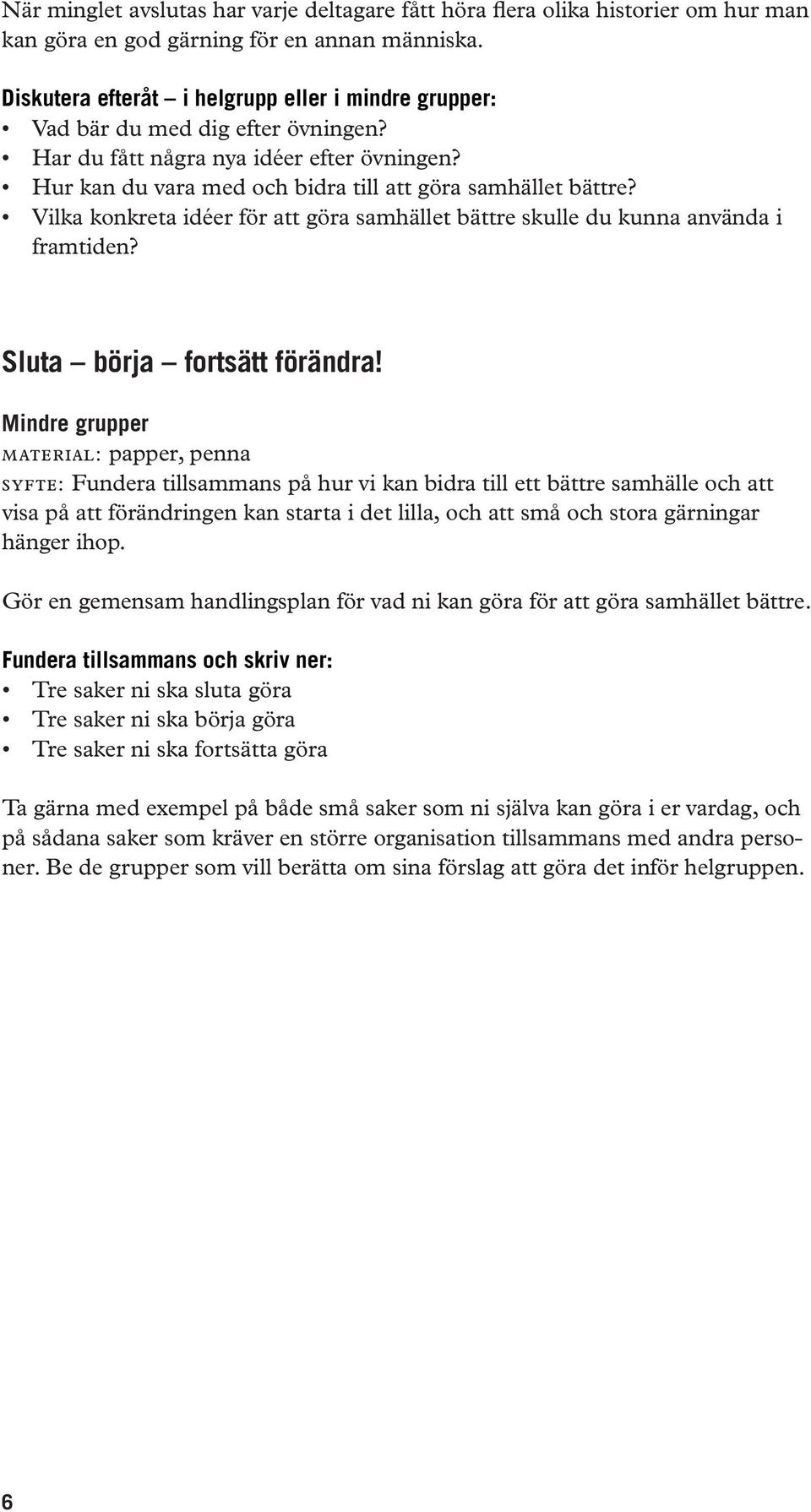 När minglet avslutas har varje deltagare fått höra flera olika historier om hur man kan göra en god gärning för en annan människa.

Diskutera efteråt – i helgrupp eller i mindre grupper:
• Vad bär du med dig efter övningen?
• Har du fått några nya idéer efter övningen?
• Hur kan du vara med och bidra till att göra samhället bättre?
• Vilka konkreta idéer för att göra samhället bättre skulle du kunna använda i framtiden?

Sluta – börja – fortsätt förändra!

Mindre grupper
MATERIAL: papper, penna
SYFTE: Fundera tillsammans på hur vi kan bidra till ett bättre samhälle och att visa på att förändringen kan starta i det lilla, och att små och stora gärningar hänger ihop.

Gör en gemensam handlingsplan för vad ni kan göra för att göra samhället bättre.

Fundera tillsammans och skriv ner:
• Tre saker ni ska sluta göra
• Tre saker ni ska börja göra
• Tre saker ni ska fortsätta göra

Ta gärna med exempel på både små saker som ni själva kan göra i er vardag, och på sådana saker som kräver en större organisation tillsammans med andra personer. Be de grupper som vill berätta om sina förslag att göra det inför helgruppen.

6